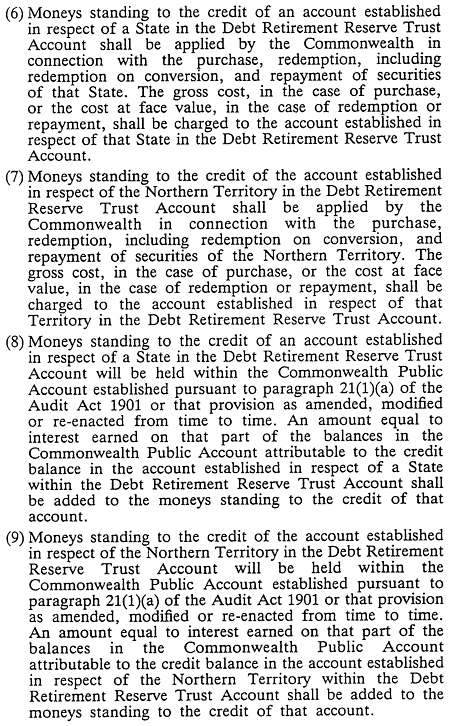 (6) Moneys standing to the credit of an account established in respect of a State in the Debt Retirement Reserve Trust Account shall be applied by the Commonwealth in connection with the purchase, redemption, including redemption on conversion, and repayment of securities of that State. The gross cost, in the case of purchase, or the cost at face value, in the case of redemption or repayment, shall be charged to the account established in respect of that State in the Debt Retirement Reserve Trust Account.

(7) Moneys standing to the credit of the account established in respect of the Northern Territory in the Debt Retirement Reserve Trust Account shall be applied by the Commonwealth in connection with the purchase, redemption, including redemption on conversion, and repayment of securities of the Northern Territory. The gross cost, in the case of purchase, or the cost at face value, in the case of redemption or repayment, shall be charged to the account established in respect of that Territory in the Debt Retirement Reserve Trust Account.

(8) Moneys standing to the credit of an account established in respect of a State in the Debt Retirement Reserve Trust Account will be held within the Commonwealth Public Account established pursuant to paragraph 21(1)(a) of the Audit Act 1901 or that provision as amended, modified or re-enacted from time to time. An amount equal to interest earned on that part of the balances in the Commonwealth Public Account attributable to the credit balance in the account established in respect of a State within the Debt Retirement Reserve Trust Account shall be added to the moneys standing to the credit of that account.

(9) Moneys standing to the credit of the account established in respect of the Northern Territory in the Debt Retirement Reserve Trust Account will be held within the Commonwealth Public Account established pursuant to paragraph 21(1)(a) of the Audit Act 1901 or that provision as amended, modified or re-enacted from time to time. An amount equal to interest earned on that part of the balances in the Commonwealth Public Account attributable to the credit balance in the account established in respect of the Northern Territory within the Debt Retirement Reserve Trust Account shall be added to the moneys standing to the credit of that account.